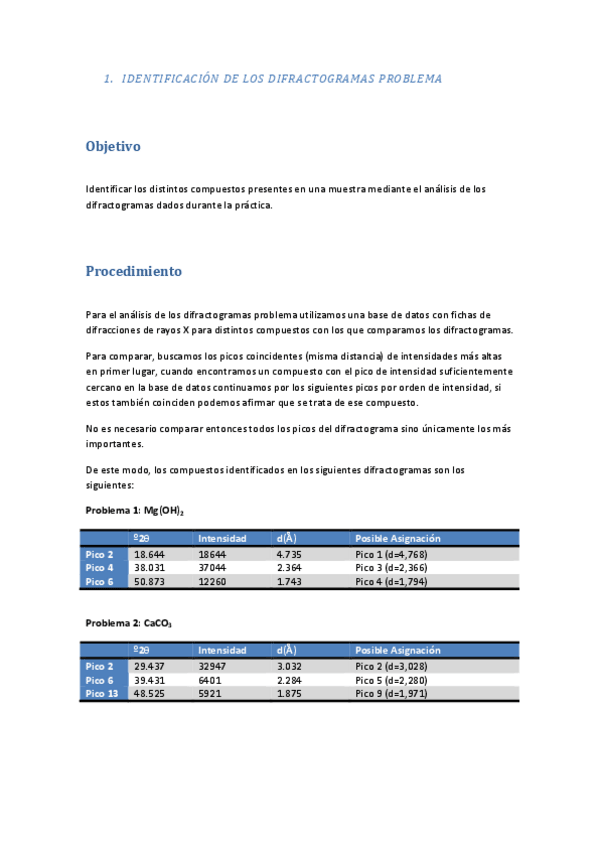 1. IDENTIFICACIÓN DE LOS DIFRACTOGRAMAS PROBLEMA

Objetivo

Identificar los distintos compuestos presentes en una muestra mediante el análisis de los difractogramas dados durante la práctica.

Procedimiento

Para el análisis de los difractogramas problema utilizamos una base de datos con fichas de difracciones de rayos X para distintos compuestos con los que comparamos los difractogramas.

Para comparar, buscamos los picos coincidentes (misma distancia) de intensidades más altas en primer lugar, cuando encontramos un compuesto con el pico de intensidad suficientemente cercano en la base de datos continuamos por los siguientes picos por orden de intensidad, si estos también coinciden podemos afirmar que se trata de ese compuesto.

No es necesario comparar entonces todos los picos del difractograma sino únicamente los más importantes.

De este modo, los compuestos identificados en los siguientes difractogramas son los siguientes:

Problema 1: $Mg(OH)_2$

| | º2θ | Intensidad | d(Å) | Posible Asignación |
|---|---|---|---|---|
| Pico 2 | 18.644 | 18644 | 4.735 | Pico 1 (d=4,768) |
| Pico 4 | 38.031 | 37044 | 2.364 | Pico 3 (d=2,366) |
| Pico 6 | 50.873 | 12260 | 1.743 | Pico 4 (d=1,794) |

Problema 2: $CaCO_3$

| | º2θ | Intensidad | d(Å) | Posible Asignación |
|---|---|---|---|---|
| Pico 2 | 29.437 | 32947 | 3.032 | Pico 2 (d=3,028) |
| Pico 6 | 39.431 | 6401 | 2.284 | Pico 5 (d=2,280) |
| Pico 13 | 48.525 | 5921 | 1.875 | Pico 9 (d=1,971) |